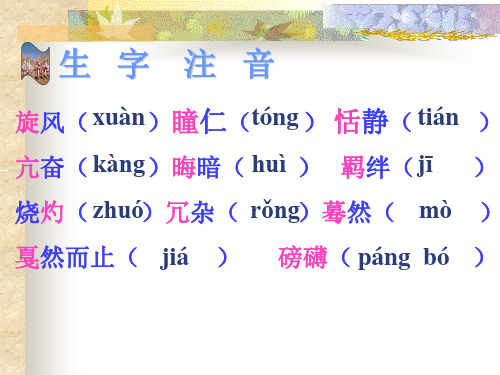 生 字 注 音

旋风（xuàn）瞳仁（tóng） 恬静（tián ）

亢奋（kàng）晦暗（huì ） 羁绊（jī ）

烧灼（zhuó）冗杂（ rǒng）蓦然（ mò ）

戛然而止（ jiá ） 磅礴（páng bó ）